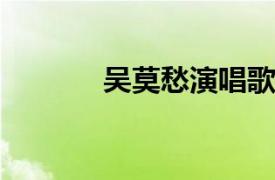 吴莫愁演唱歌